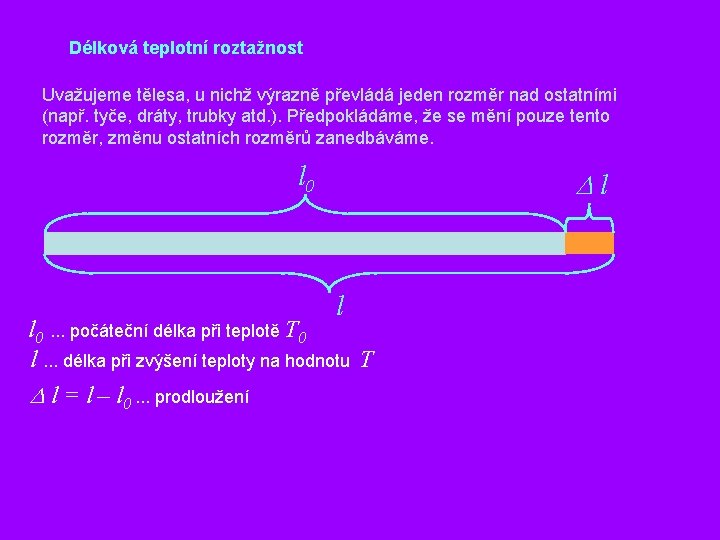 Délková teplotní roztažnost

Uvažujeme tělesa, u nichž výrazně převládá jeden rozměr nad ostatními (např. tyče, dráty, trubky atd.). Předpokládáme, že se mění pouze tento rozměr, změnu ostatních rozměrů zanedbáváme.

$l_0$

$\Delta l$

$l$

$l_0$ ... počáteční délka při teplotě $T_0$
$l$ ... délka při zvýšení teploty na hodnotu $T$
$\Delta l = l - l_0$ ... prodloužení